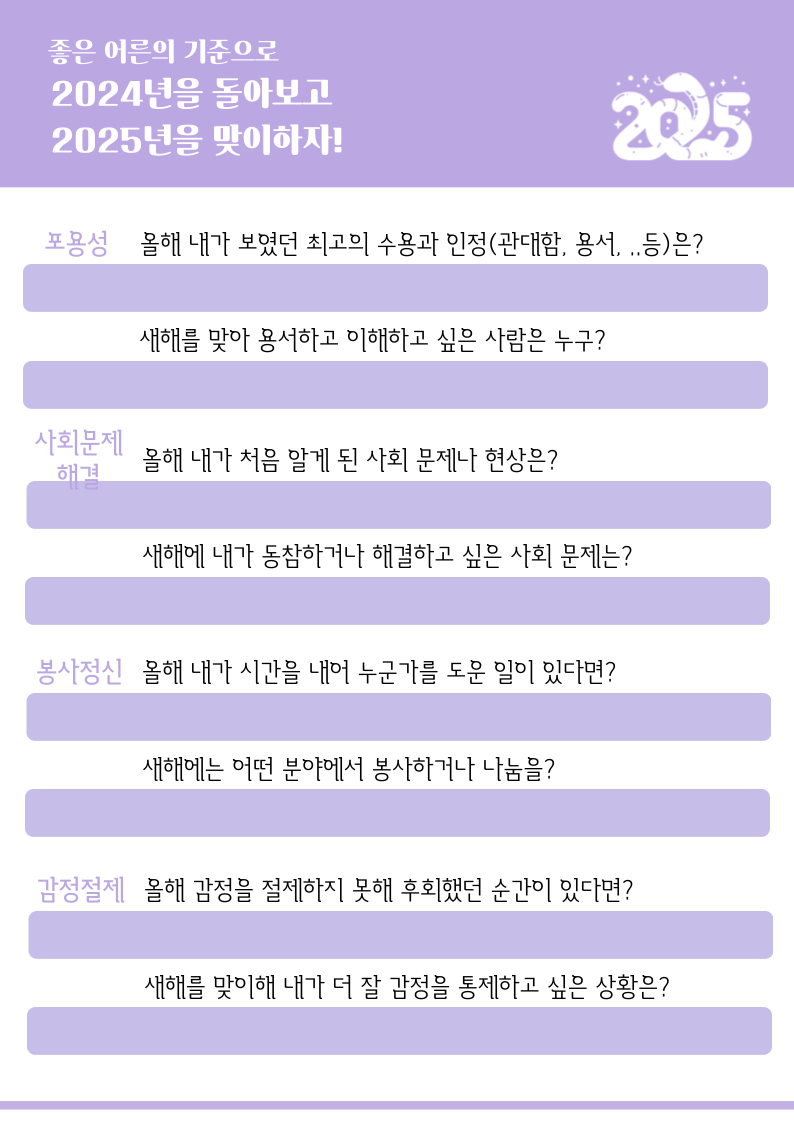 좋은 어른의 기준으로
2024년을 돌아보고
2025년을 맞이하자!

2025

포용성 올해 내가 보였던 최고의 수용과 인정(관대함, 용서, ..등)은?

새해를 맞아 용서하고 이해하고 싶은 사람은 누구?

사회문제 해결 올해 내가 처음 알게 된 사회 문제나 현상은?

새해에 내가 동참하거나 해결하고 싶은 사회 문제는?

봉사정신 올해 내가 시간을 내어 누군가를 도운 일이 있다면?

새해에는 어떤 분야에서 봉사하거나 나눔을?

감정절제 올해 감정을 절제하지 못해 후회했던 순간이 있다면?

새해를 맞이해 내가 더 잘 감정을 통제하고 싶은 상황은?